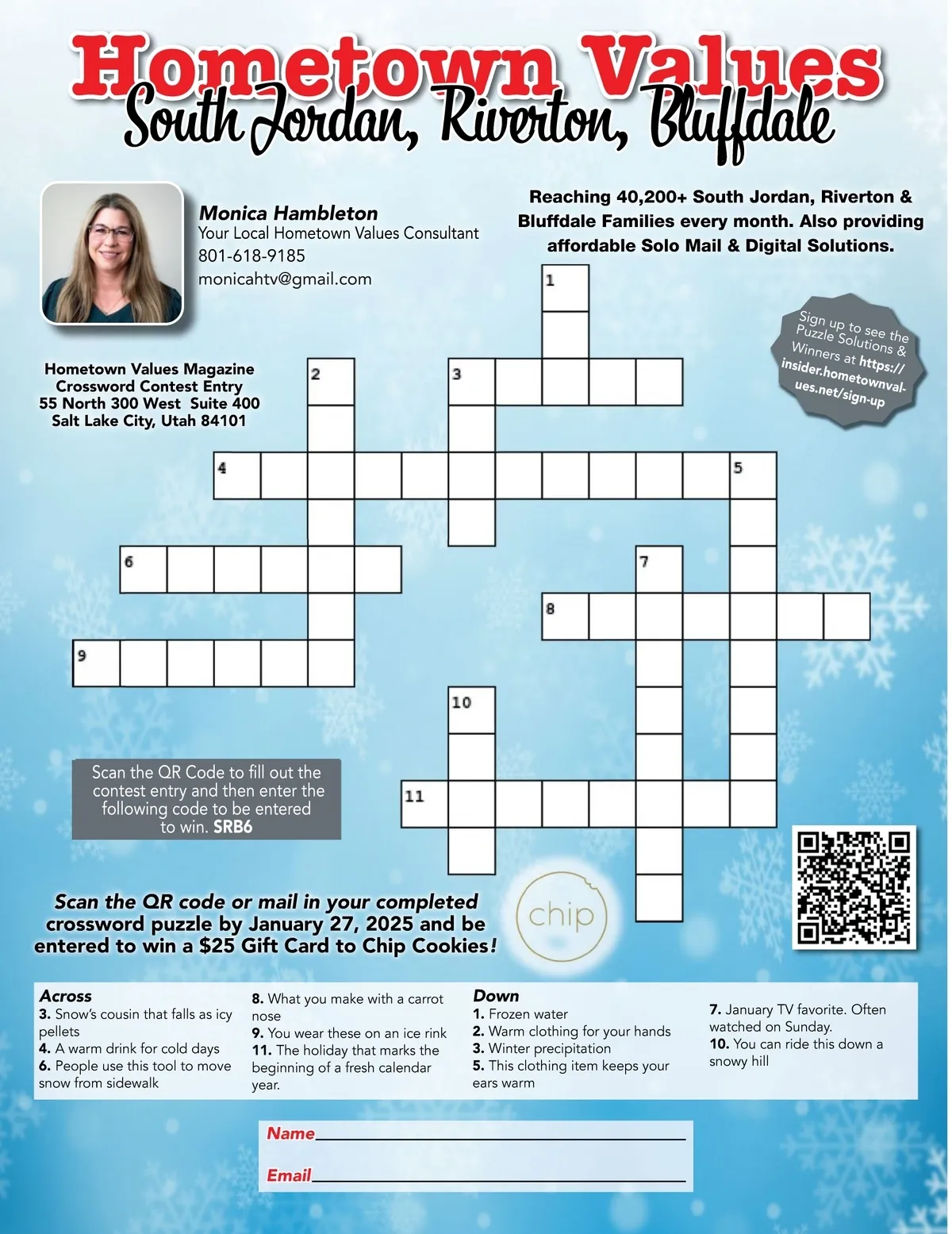 Hometown Values
South Jordan, Riverton, Bluffdale

Monica Hambleton
Your Local Hometown Values Consultant
801-618-9185
monicahtv@gmail.com

Reaching 40,200+ South Jordan, Riverton & Bluffdale Families every month. Also providing affordable Solo Mail & Digital Solutions.

Sign up to see the Puzzle Solutions & Winners at https://insider.hometownvalues.net/sign-up

Hometown Values Magazine
Crossword Contest Entry
55 North 300 West Suite 400
Salt Lake City, Utah 84101

1
2
3
4
5
6
7
8
9
10
11

Scan the QR Code to fill out the contest entry and then enter the following code to be entered to win. SRB6

Scan the QR code or mail in your completed crossword puzzle by January 27, 2025 and be entered to win a $25 Gift Card to Chip Cookies!

chip

Across
3. Snow's cousin that falls as icy pellets
4. A warm drink for cold days
6. People use this tool to move snow from sidewalk
8. What you make with a carrot nose
9. You wear these on an ice rink
11. The holiday that marks the beginning of a fresh calendar year.

Down
1. Frozen water
2. Warm clothing for your hands
3. Winter precipitation
5. This clothing item keeps your ears warm
7. January TV favorite. Often watched on Sunday.
10. You can ride this down a snowy hill

Name

Email